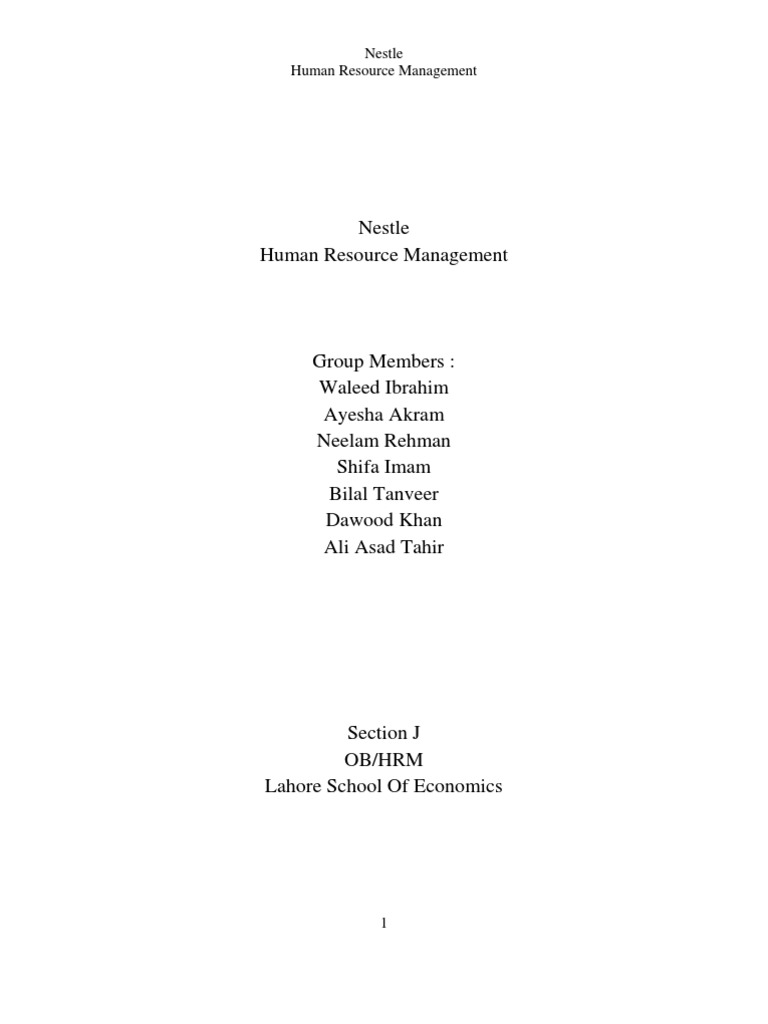 Nestle
Human Resource Management

Nestle
Human Resource Management

Group Members :
Waleed Ibrahim
Ayesha Akram
Neelam Rehman
Shifa Imam
Bilal Tanveer
Dawood Khan
Ali Asad Tahir

Section J
OB/HRM
Lahore School Of Economics

1